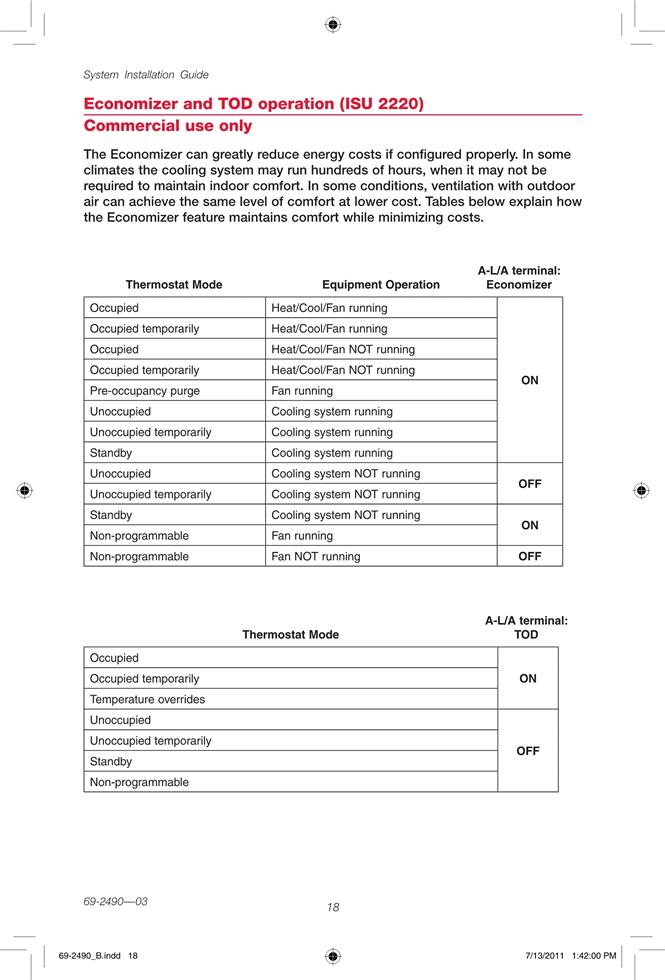 System Installation Guide

Economizer and TOD operation (ISU 2220)
Commercial use only

The Economizer can greatly reduce energy costs if configured properly. In some climates the cooling system may run hundreds of hours, when it may not be required to maintain indoor comfort. In some conditions, ventilation with outdoor air can achieve the same level of comfort at lower cost. Tables below explain how the Economizer feature maintains comfort while minimizing costs.

| Thermostat Mode | Equipment Operation | A-L/A terminal: Economizer |
|---|---|---|
| Occupied | Heat/Cool/Fan running | ON |
| Occupied temporarily | Heat/Cool/Fan running | ON |
| Occupied | Heat/Cool/Fan NOT running | ON |
| Occupied temporarily | Heat/Cool/Fan NOT running | ON |
| Pre-occupancy purge | Fan running | ON |
| Unoccupied | Cooling system running | ON |
| Unoccupied temporarily | Cooling system running | ON |
| Standby | Cooling system running | ON |
| Unoccupied | Cooling system NOT running | OFF |
| Unoccupied temporarily | Cooling system NOT running | OFF |
| Standby | Cooling system NOT running | ON |
| Non-programmable | Fan running | ON |
| Non-programmable | Fan NOT running | OFF |

| Thermostat Mode | A-L/A terminal: TOD |
|---|---|
| Occupied | ON |
| Occupied temporarily | ON |
| Temperature overrides | ON |
| Unoccupied | OFF |
| Unoccupied temporarily | OFF |
| Standby | OFF |
| Non-programmable | OFF |

69-2490—03
18

69-2490_B.indd 18
7/13/2011 1:42:00 PM